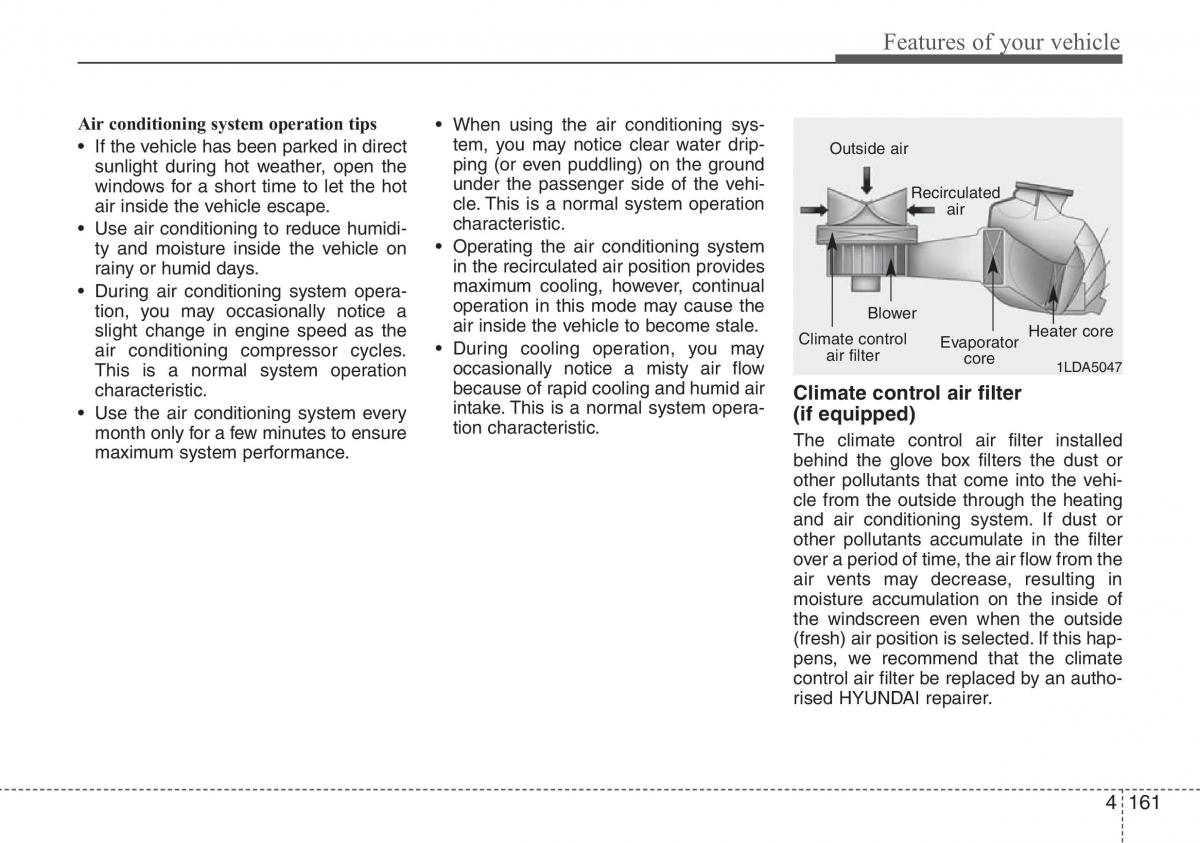 Features of your vehicle

Air conditioning system operation tips
• If the vehicle has been parked in direct sunlight during hot weather, open the windows for a short time to let the hot air inside the vehicle escape.
• Use air conditioning to reduce humidity and moisture inside the vehicle on rainy or humid days.
• During air conditioning system operation, you may occasionally notice a slight change in engine speed as the air conditioning compressor cycles. This is a normal system operation characteristic.
• Use the air conditioning system every month only for a few minutes to ensure maximum system performance.

• When using the air conditioning system, you may notice clear water dripping (or even puddling) on the ground under the passenger side of the vehicle. This is a normal system operation characteristic.
• Operating the air conditioning system in the recirculated air position provides maximum cooling, however, continual operation in this mode may cause the air inside the vehicle to become stale.
• During cooling operation, you may occasionally notice a misty air flow because of rapid cooling and humid air intake. This is a normal system operation characteristic.

Outside air
Recirculated air
Blower
Climate control air filter
Evaporator core
Heater core
1LDA5047

Climate control air filter (if equipped)
The climate control air filter installed behind the glove box filters the dust or other pollutants that come into the vehicle from the outside through the heating and air conditioning system. If dust or other pollutants accumulate in the filter over a period of time, the air flow from the air vents may decrease, resulting in moisture accumulation on the inside of the windscreen even when the outside (fresh) air position is selected. If this happens, we recommend that the climate control air filter be replaced by an authorised HYUNDAI repairer.

4 161